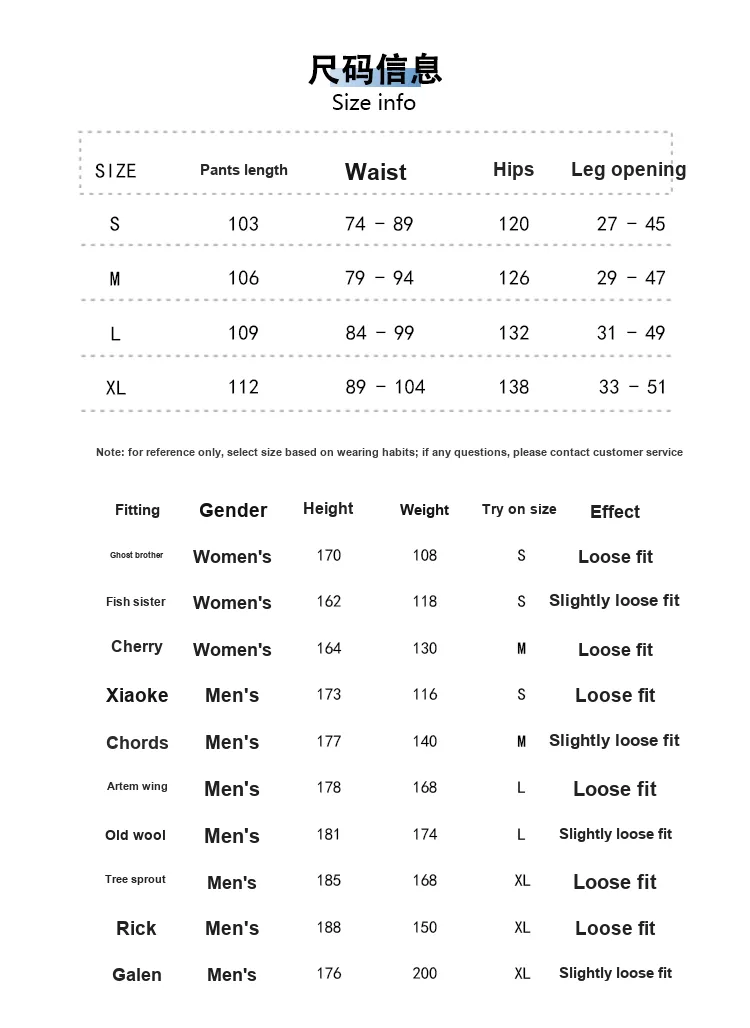 尺码信息
Size info

| SIZE | Pants length | Waist | Hips | Leg opening |
|---|---|---|---|---|
| S | 103 | 74 - 89 | 120 | 27 - 45 |
| M | 106 | 79 - 94 | 126 | 29 - 47 |
| L | 109 | 84 - 99 | 132 | 31 - 49 |
| XL | 112 | 89 - 104 | 138 | 33 - 51 |

Note: for reference only, select size based on wearing habits; if any questions, please contact customer service

| Fitting | Gender | Height | Weight | Try on size | Effect |
|---|---|---|---|---|---|
| Ghost brother | Women's | 170 | 108 | S | Loose fit |
| Fish sister | Women's | 162 | 118 | S | Slightly loose fit |
| Cherry | Women's | 164 | 130 | M | Loose fit |
| Xiaoke | Men's | 173 | 116 | S | Loose fit |
| Chords | Men's | 177 | 140 | M | Slightly loose fit |
| Artem wing | Men's | 178 | 168 | L | Loose fit |
| Old wool | Men's | 181 | 174 | L | Slightly loose fit |
| Tree sprout | Men's | 185 | 168 | XL | Loose fit |
| Rick | Men's | 188 | 150 | XL | Loose fit |
| Galen | Men's | 176 | 200 | XL | Slightly loose fit |